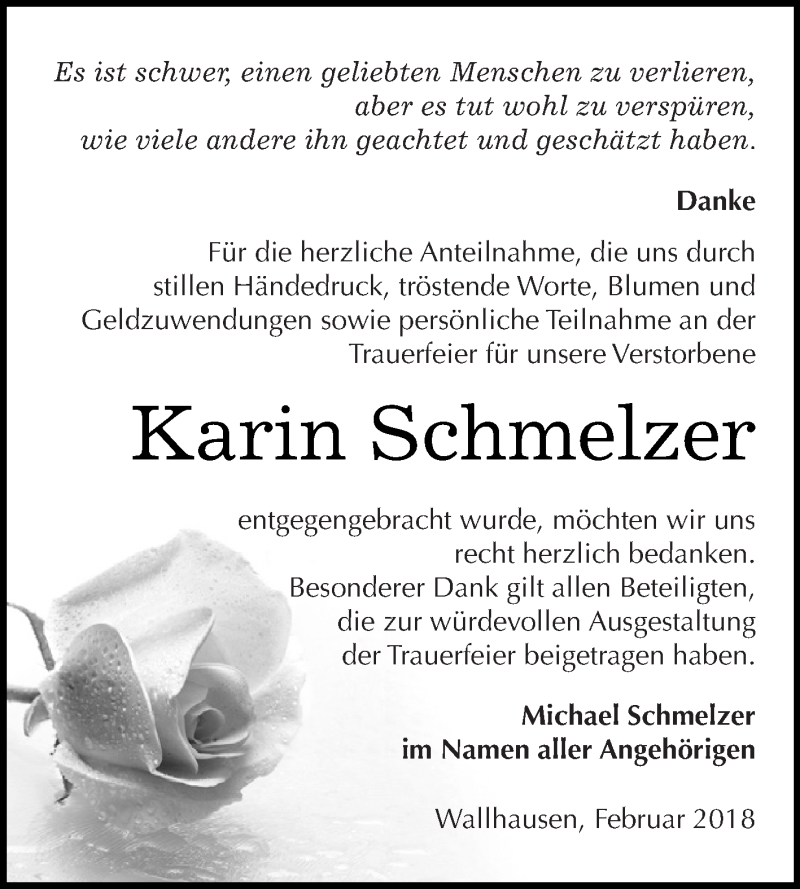 Es ist schwer, einen geliebten Menschen zu verlieren, aber es tut wohl zu verspüren, wie viele andere ihn geachtet und geschätzt haben.

Danke

Für die herzliche Anteilnahme, die uns durch stillen Händedruck, tröstende Worte, Blumen und Geldzuwendungen sowie persönliche Teilnahme an der Trauerfeier für unsere Verstorbene

Karin Schmelzer

entgegengebracht wurde, möchten wir uns recht herzlich bedanken. Besonderer Dank gilt allen Beteiligten, die zur würdevollen Ausgestaltung der Trauerfeier beigetragen haben.

Michael Schmelzer
im Namen aller Angehörigen

Wallhausen, Februar 2018